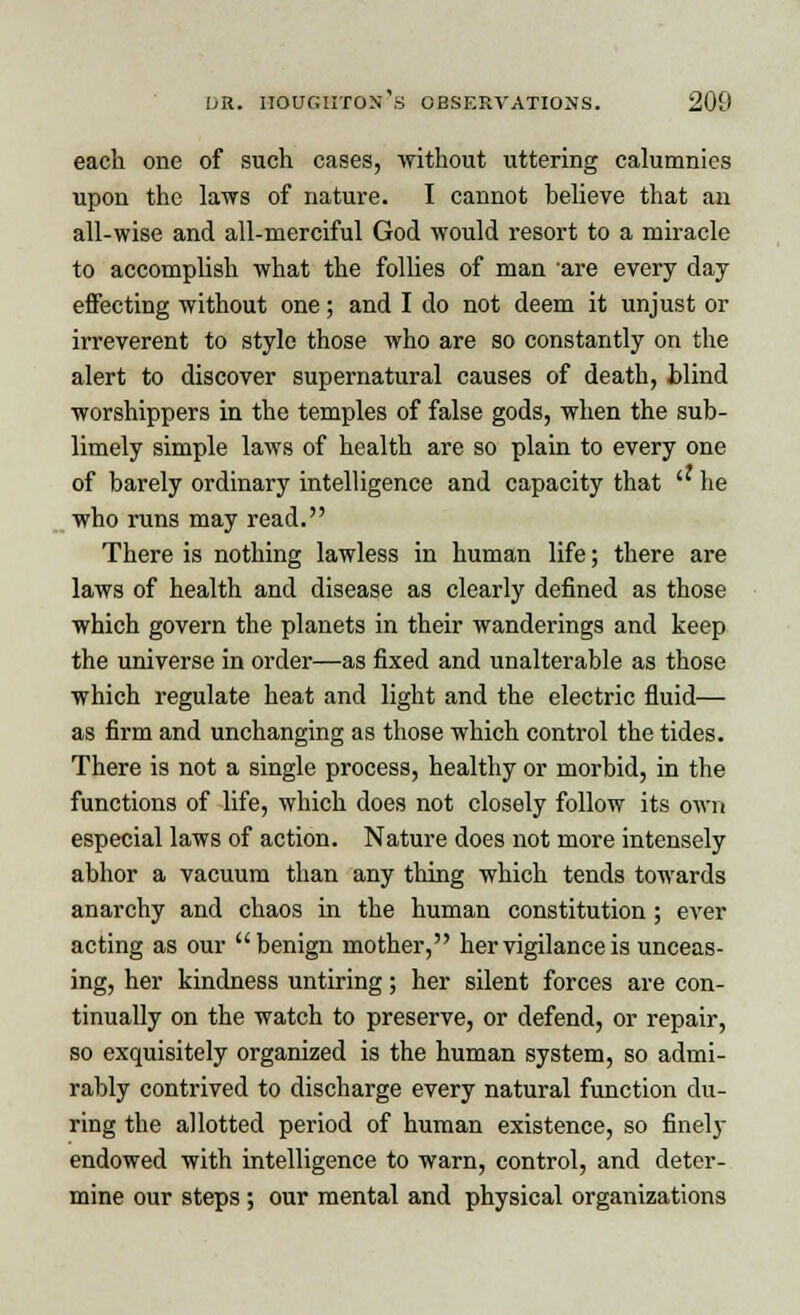 DR. HOUGHTON'S OBSERVATIONS. 209

each one of such cases, without uttering calumnies upon the laws of nature. I cannot believe that an all-wise and all-merciful God would resort to a miracle to accomplish what the follies of man are every day effecting without one; and I do not deem it unjust or irreverent to style those who are so constantly on the alert to discover supernatural causes of death, blind worshippers in the temples of false gods, when the sublimely simple laws of health are so plain to every one of barely ordinary intelligence and capacity that "he who runs may read."

There is nothing lawless in human life; there are laws of health and disease as clearly defined as those which govern the planets in their wanderings and keep the universe in order—as fixed and unalterable as those which regulate heat and light and the electric fluid—as firm and unchanging as those which control the tides. There is not a single process, healthy or morbid, in the functions of life, which does not closely follow its own especial laws of action. Nature does not more intensely abhor a vacuum than any thing which tends towards anarchy and chaos in the human constitution; ever acting as our "benign mother," her vigilance is unceasing, her kindness untiring; her silent forces are continually on the watch to preserve, or defend, or repair, so exquisitely organized is the human system, so admirably contrived to discharge every natural function during the allotted period of human existence, so finely endowed with intelligence to warn, control, and determine our steps; our mental and physical organizations